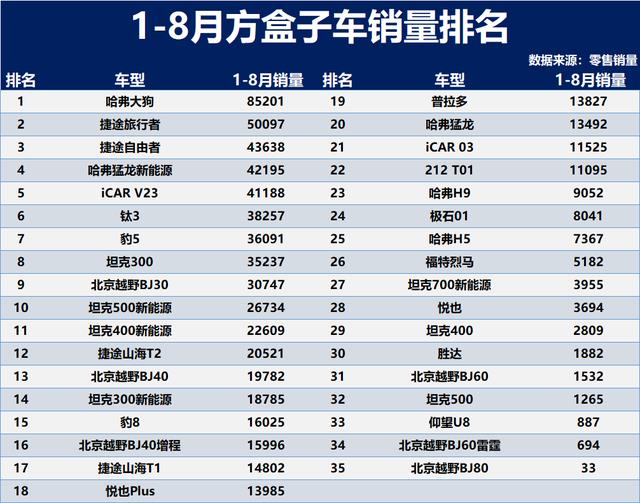 1-8月方盒子车销量排名

数据来源：零售销量

| 排名 | 车型 | 1-8月销量 | 排名 | 车型 | 1-8月销量 |
|---|---|---|---|---|---|
| 1 | 哈弗大狗 | 85201 | 19 | 普拉多 | 13827 |
| 2 | 捷途旅行者 | 50097 | 20 | 哈弗猛龙 | 13492 |
| 3 | 捷途自由者 | 43638 | 21 | iCAR 03 | 11525 |
| 4 | 哈弗猛龙新能源 | 42195 | 22 | 212 T01 | 11095 |
| 5 | iCAR V23 | 41188 | 23 | 哈弗H9 | 9052 |
| 6 | 钛3 | 38257 | 24 | 极石01 | 8041 |
| 7 | 豹5 | 36091 | 25 | 哈弗H5 | 7367 |
| 8 | 坦克300 | 35237 | 26 | 福特烈马 | 5182 |
| 9 | 北京越野BJ30 | 30747 | 27 | 坦克700新能源 | 3955 |
| 10 | 坦克500新能源 | 26734 | 28 | 悦也 | 3694 |
| 11 | 坦克400新能源 | 22609 | 29 | 坦克400 | 2809 |
| 12 | 捷途山海T2 | 20521 | 30 | 胜达 | 1882 |
| 13 | 北京越野BJ40 | 19782 | 31 | 北京越野BJ60 | 1532 |
| 14 | 坦克300新能源 | 18785 | 32 | 坦克500 | 1265 |
| 15 | 豹8 | 16025 | 33 | 仰望U8 | 887 |
| 16 | 北京越野BJ40增程 | 15996 | 34 | 北京越野BJ60雷霆 | 694 |
| 17 | 捷途山海T1 | 14802 | 35 | 北京越野BJ80 | 33 |
| 18 | 悦也Plus | 13985 | | | |